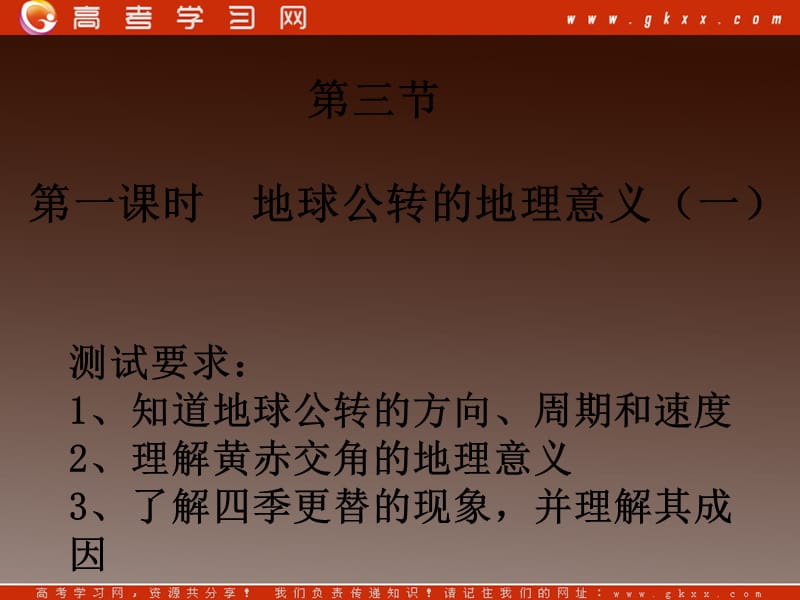 高考学习网 www.gkxx.com

第三节

第一课时　地球公转的地理意义（一）

测试要求：
1、知道地球公转的方向、周期和速度
2、理解黄赤交角的地理意义
3、了解四季更替的现象，并理解其成因

高考学习网，资源共分享！ 我们负责传递知识！请记住我们的网址：www.gkxx.com